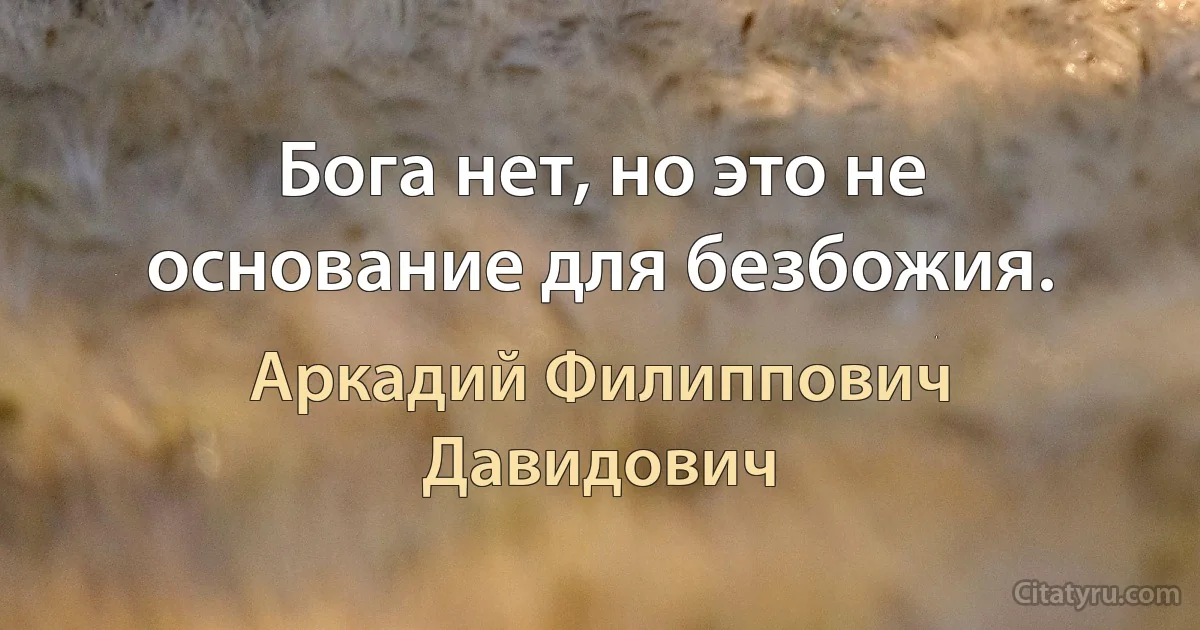 Бога нет, но это не основание для безбожия.

Аркадий Филиппович Давидович

Citatyru.com